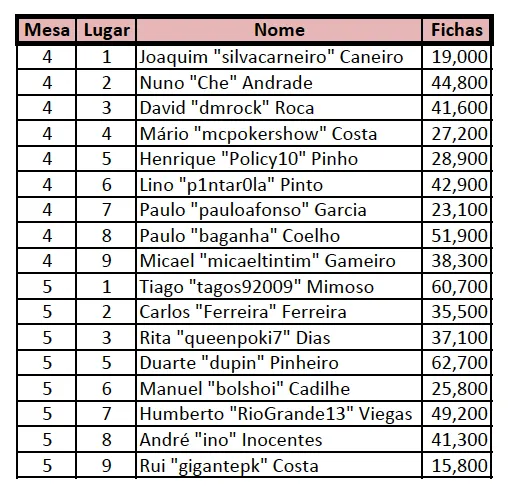 | Mesa | Lugar | Nome | Fichas |
|---|---|---|---|
| 4 | 1 | Joaquim "silvacarneiro" Caneiro | 19,000 |
| 4 | 2 | Nuno "Che" Andrade | 44,800 |
| 4 | 3 | David "dmrock" Roca | 41,600 |
| 4 | 4 | Mário "mcpokershow" Costa | 27,200 |
| 4 | 5 | Henrique "Policy10" Pinho | 28,900 |
| 4 | 6 | Lino "p1ntar0la" Pinto | 42,900 |
| 4 | 7 | Paulo "pauloafonso" Garcia | 23,100 |
| 4 | 8 | Paulo "baganha" Coelho | 51,900 |
| 4 | 9 | Micael "micaeltintim" Gameiro | 38,300 |
| 5 | 1 | Tiago "tagos92009" Mimoso | 60,700 |
| 5 | 2 | Carlos "Ferreira" Ferreira | 35,500 |
| 5 | 3 | Rita "queenpoki7" Dias | 37,100 |
| 5 | 5 | Duarte "dupin" Pinheiro | 62,700 |
| 5 | 6 | Manuel "bolshoi" Cadilhe | 25,800 |
| 5 | 7 | Humberto "RioGrande13" Viegas | 49,200 |
| 5 | 8 | André "ino" Inocentes | 41,300 |
| 5 | 9 | Rui "gigantepk" Costa | 15,800 |